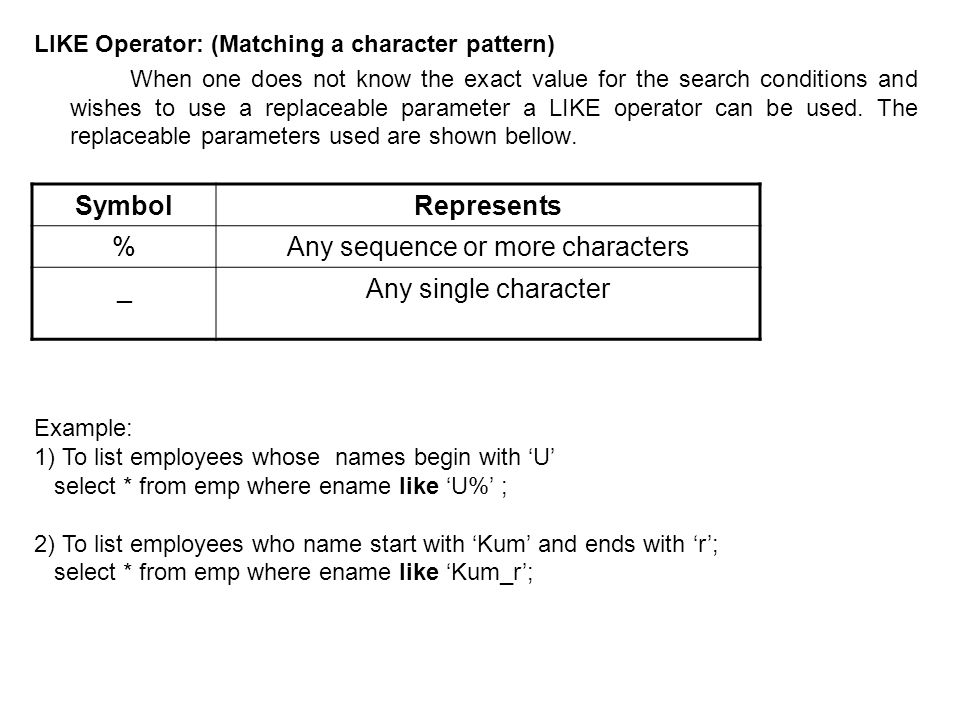 LIKE Operator: (Matching a character pattern)

When one does not know the exact value for the search conditions and wishes to use a replaceable parameter a LIKE operator can be used. The replaceable parameters used are shown bellow.

| Symbol | Represents |
|---|---|
| % | Any sequence or more characters |
| _ | Any single character |

Example:
1) To list employees whose names begin with ‘U’
select * from emp where ename like ‘U%’ ;

2) To list employees who name start with ‘Kum’ and ends with ‘r’;
select * from emp where ename like ‘Kum_r’;